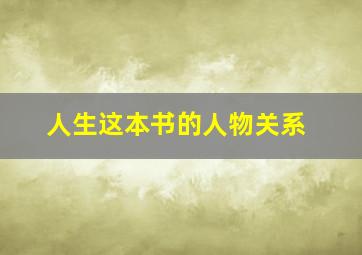 人生这本书的人物关系